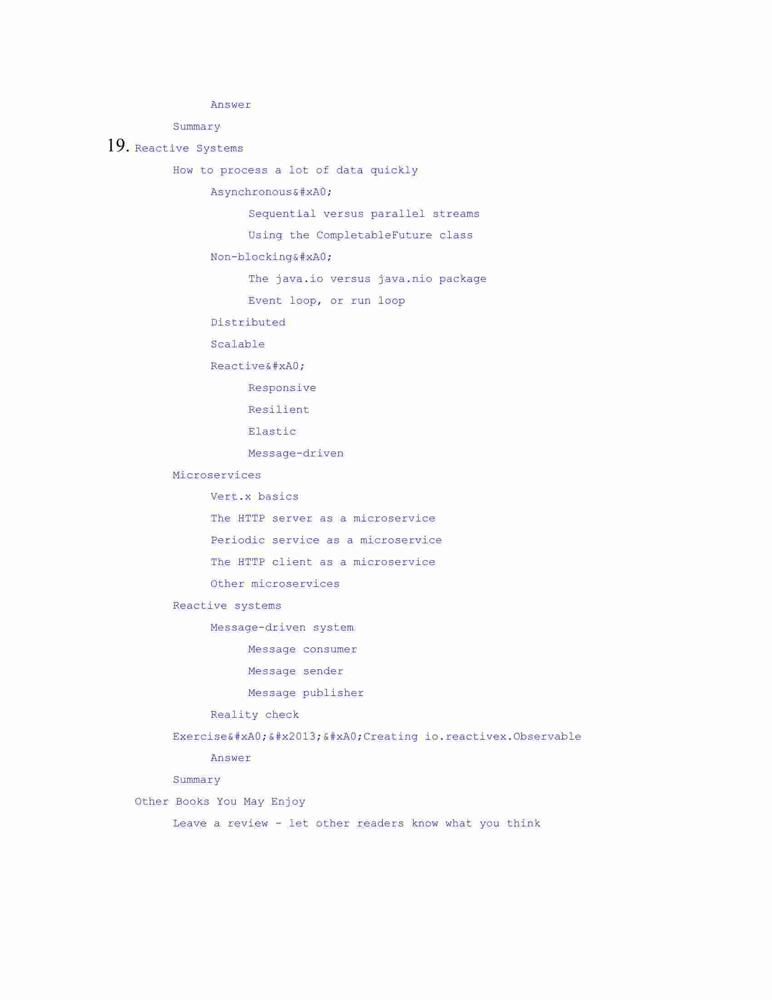 Answer

Summary

19. Reactive Systems

How to process a lot of data quickly

Asynchronous&#xA0;

Sequential versus parallel streams

Using the CompletableFuture class

Non-blocking&#xA0;

The java.io versus java.nio package

Event loop, or run loop

Distributed

Scalable

Reactive&#xA0;

Responsive

Resilient

Elastic

Message-driven

Microservices

Vert.x basics

The HTTP server as a microservice

Periodic service as a microservice

The HTTP client as a microservice

Other microservices

Reactive systems

Message-driven system

Message consumer

Message sender

Message publisher

Reality check

Exercise&#xA0;&#x2013;&#xA0;Creating io.reactivex.Observable

Answer

Summary

Other Books You May Enjoy

Leave a review - let other readers know what you think